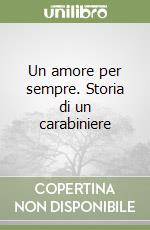 unilibro

Un amore per sempre. Storia di un carabiniere

COPERTINA NON DISPONIBILE